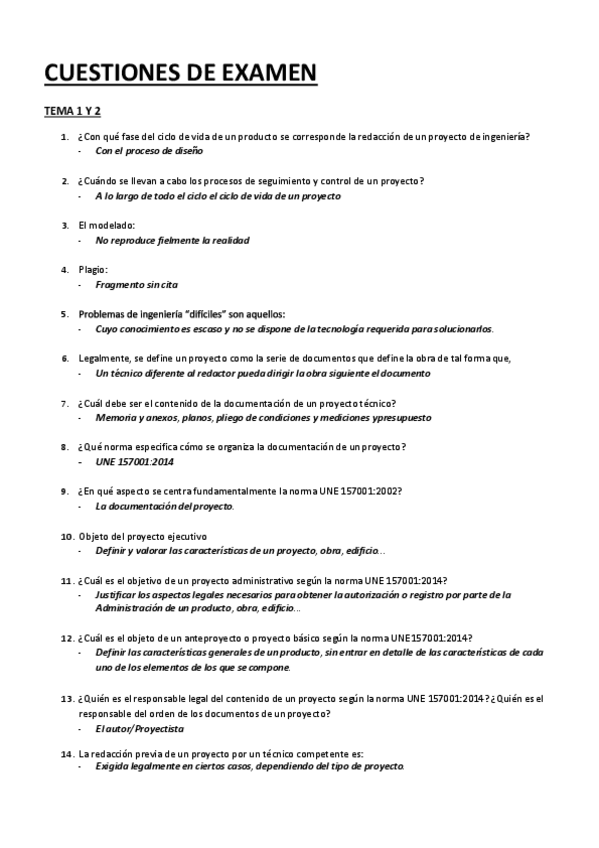 CUESTIONES DE EXAMEN

TEMA 1 Y 2

1. ¿Con qué fase del ciclo de vida de un producto se corresponde la redacción de un proyecto de ingeniería?
- Con el proceso de diseño

2. ¿Cuándo se llevan a cabo los procesos de seguimiento y control de un proyecto?
- A lo largo de todo el ciclo el ciclo de vida de un proyecto

3. El modelado:
- No reproduce fielmente la realidad

4. Plagio:
- Fragmento sin cita

5. Problemas de ingeniería "difíciles" son aquellos:
- Cuyo conocimiento es escaso y no se dispone de la tecnología requerida para solucionarlos.

6. Legalmente, se define un proyecto como la serie de documentos que define la obra de tal forma que,
- Un técnico diferente al redactor pueda dirigir la obra siguiente el documento

7. ¿Cuál debe ser el contenido de la documentación de un proyecto técnico?
- Memoria y anexos, planos, pliego de condiciones y mediciones ypresupuesto

8. ¿Qué norma especifica cómo se organiza la documentación de un proyecto?
- UNE 157001:2014

9. ¿En qué aspecto se centra fundamentalmente la norma UNE 157001:2002?
- La documentación del proyecto.

10. Objeto del proyecto ejecutivo
- Definir y valorar las características de un proyecto, obra, edificio...

11. ¿Cuál es el objetivo de un proyecto administrativo según la norma UNE 157001:2014?
- Justificar los aspectos legales necesarios para obtener la autorización o registro por parte de la Administración de un producto, obra, edificio...

12. ¿Cuál es el objeto de un anteproyecto o proyecto básico según la norma UNE157001:2014?
- Definir las características generales de un producto, sin entrar en detalle de las características de cada uno de los elementos de los que se compone.

13. ¿Quién es el responsable legal del contenido de un proyecto según la norma UNE 157001:2014? ¿Quién es el responsable del orden de los documentos de un proyecto?
- El autor/Proyectista

14. La redacción previa de un proyecto por un técnico competente es:
- Exigida legalmente en ciertos casos, dependiendo del tipo de proyecto.